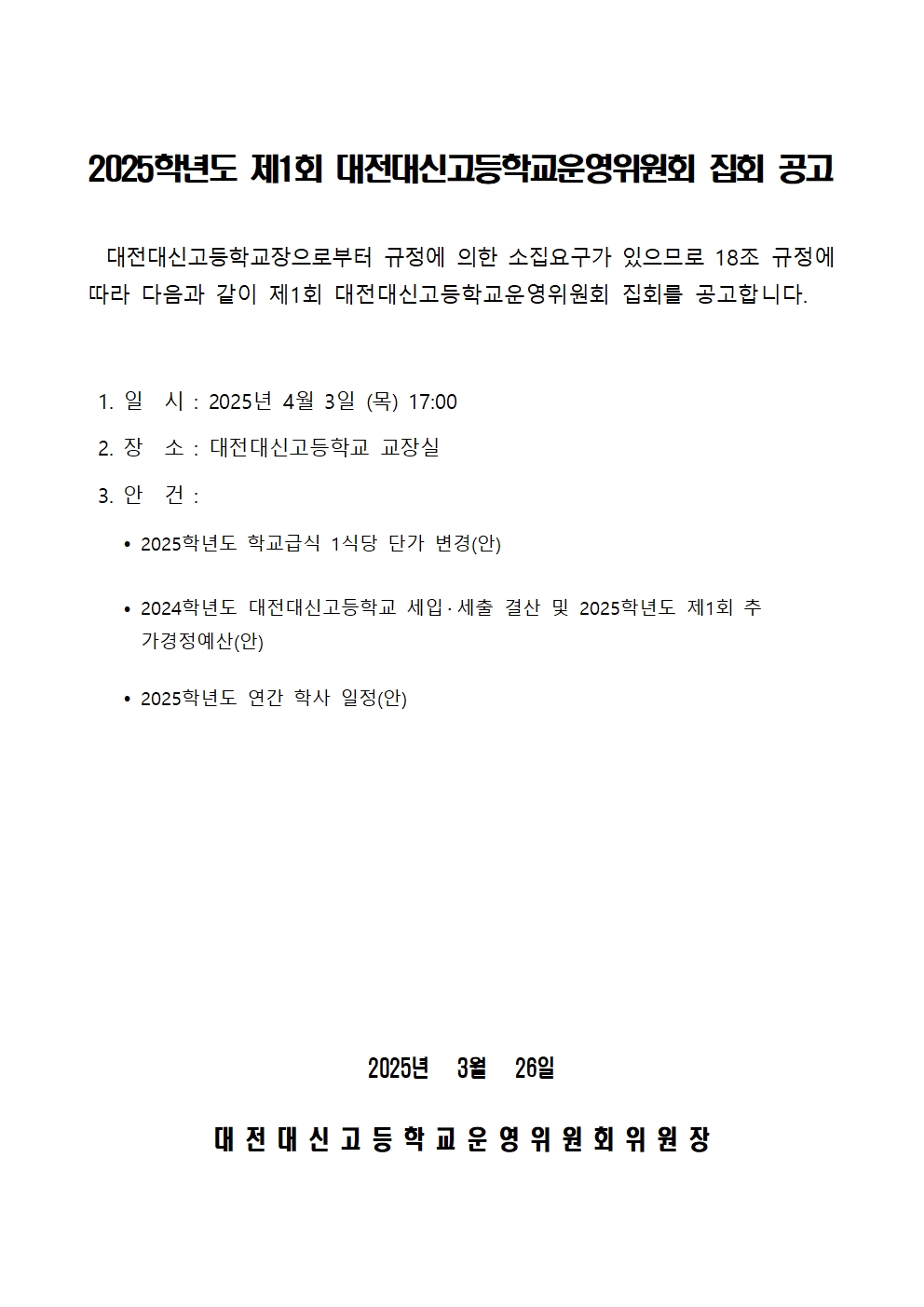 2025학년도 제1회 대전대신고등학교운영위원회 집회 공고

대전대신고등학교장으로부터 규정에 의한 소집요구가 있으므로 18조 규정에 따라 다음과 같이 제1회 대전대신고등학교운영위원회 집회를 공고합니다.

1. 일 시 : 2025년 4월 3일 (목) 17:00

2. 장 소 : 대전대신고등학교 교장실

3. 안 건 :

• 2025학년도 학교급식 1식당 단가 변경(안)

• 2024학년도 대전대신고등학교 세입·세출 결산 및 2025학년도 제1회 추가경정예산(안)

• 2025학년도 연간 학사 일정(안)

2025년 3월 26일

대전대신고등학교운영위원회위원장